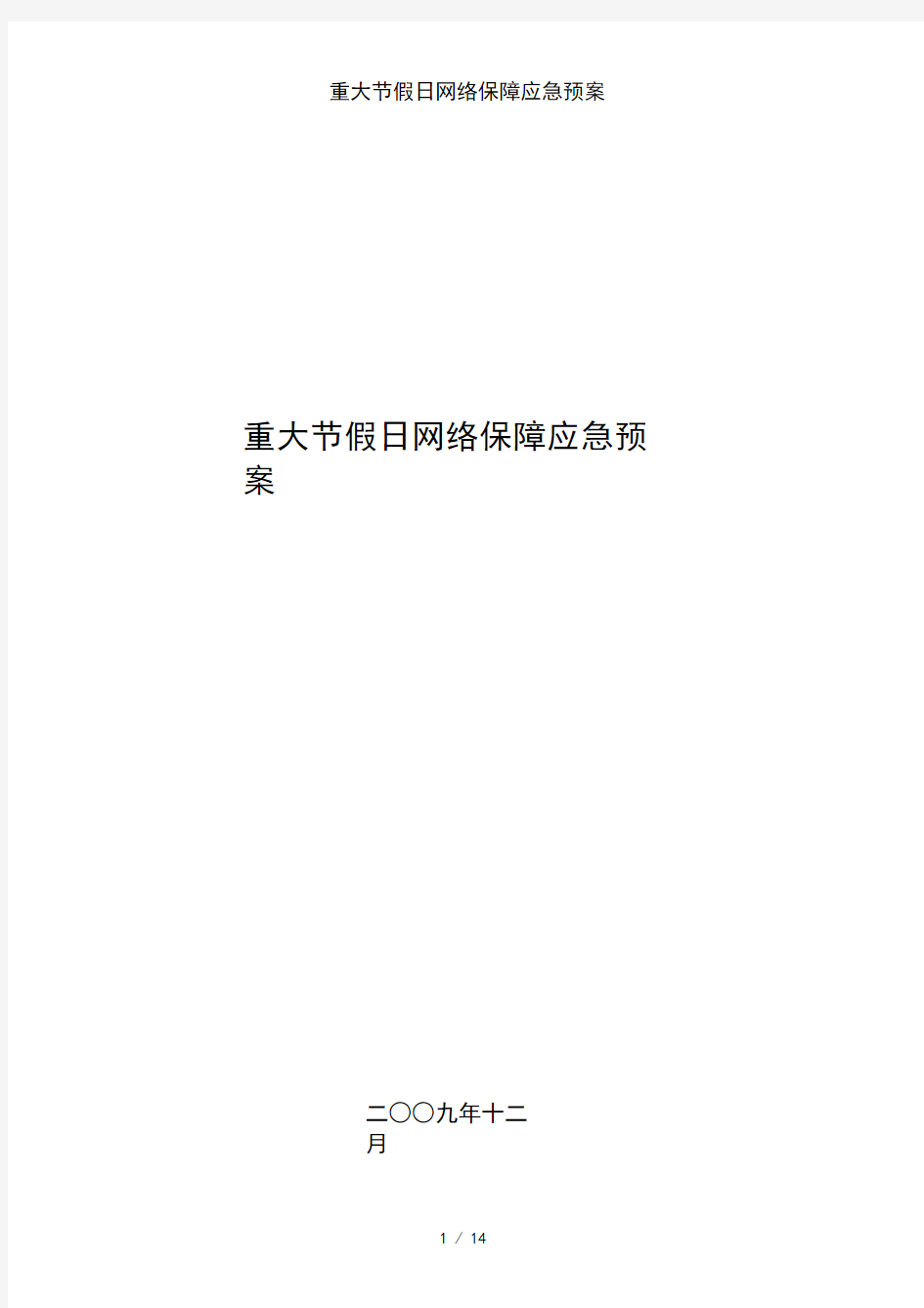 重大节假日网络保障应急预案

重大节假日网络保障应急预案

二〇〇九年十二月

1 / 14